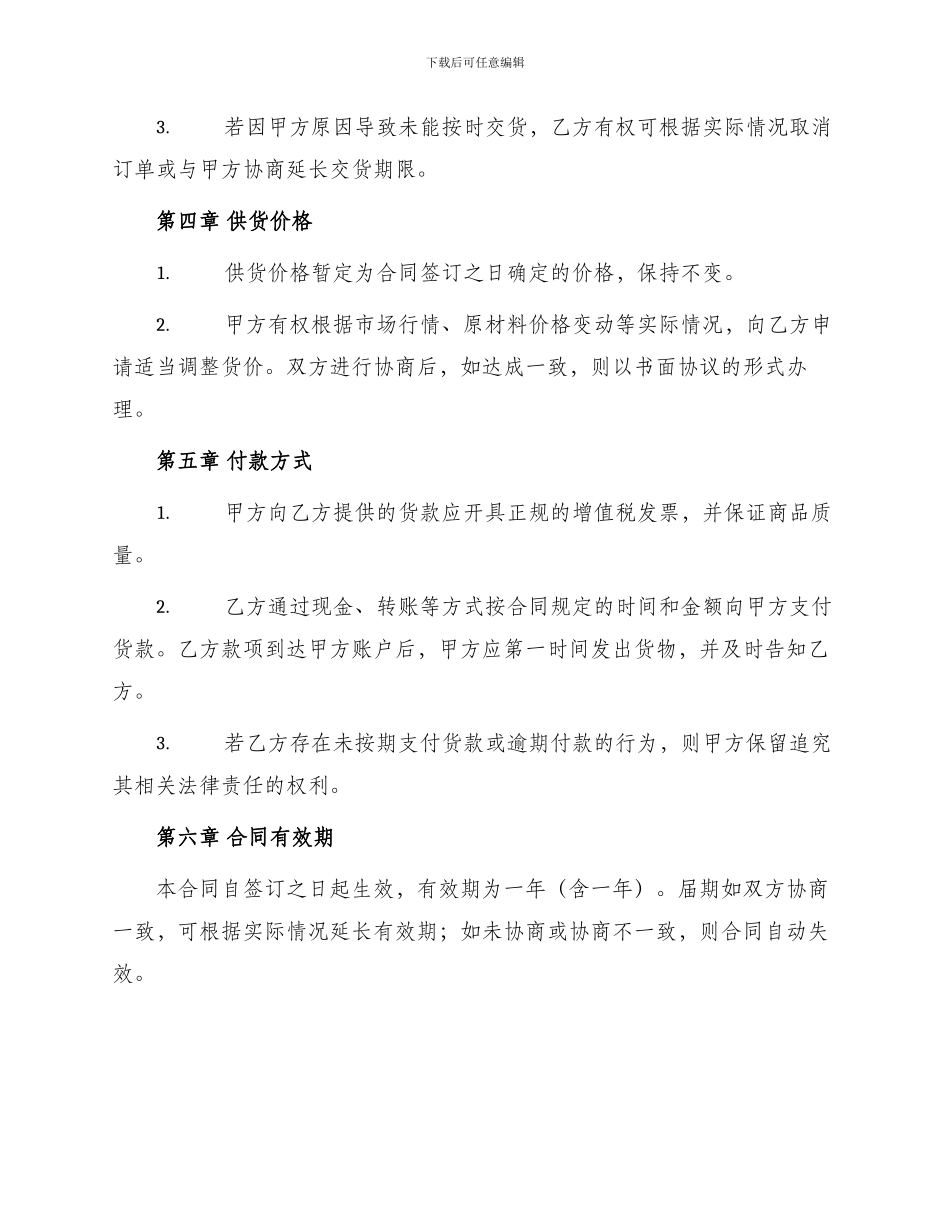 下载后可任意编辑

3. 若因甲方原因导致未能按时交货，乙方有权可根据实际情况取消订单或与甲方协商延长交货期限。

第四章 供货价格

1. 供货价格暂定为合同签订之日确定的价格，保持不变。

2. 甲方有权根据市场行情、原材料价格变动等实际情况，向乙方申请适当调整货价。双方进行协商后，如达成一致，则以书面协议的形式办理。

第五章 付款方式

1. 甲方向乙方提供的货款应开具正规的增值税发票，并保证商品质量。

2. 乙方通过现金、转账等方式按合同规定的时间和金额向甲方支付货款。乙方款项到达甲方账户后，甲方应第一时间发出货物，并及时告知乙方。

3. 若乙方存在未按期支付货款或逾期付款的行为，则甲方保留追究其相关法律责任的权利。

第六章 合同有效期

本合同自签订之日起生效，有效期为一年（含一年）。届期如双方协商一致，可根据实际情况延长有效期；如未协商或协商不一致，则合同自动失效。